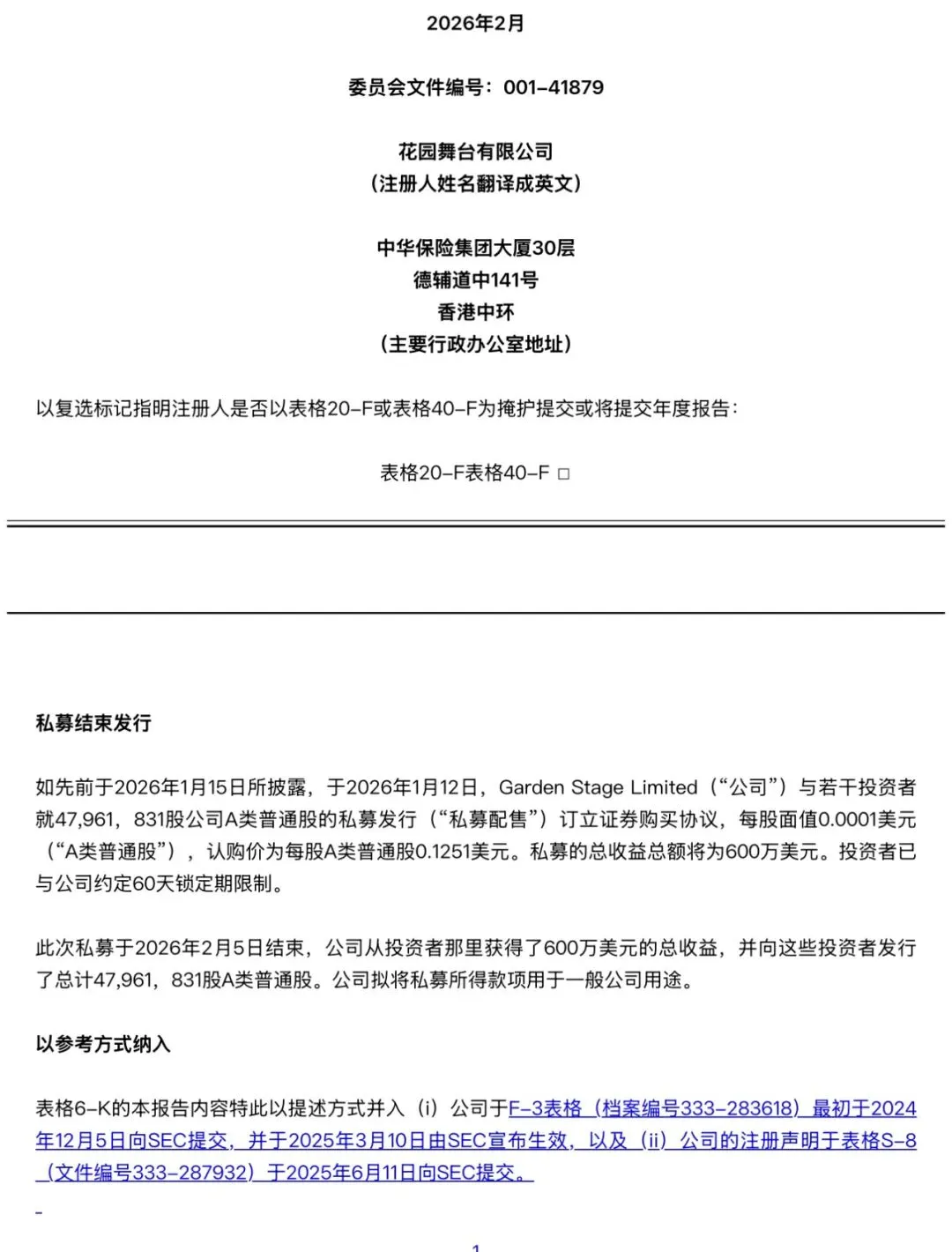 2026年2月

委员会文件编号：001-41879

花园舞台有限公司
（注册人姓名翻译成英文）

中华保险集团大厦30层
德辅道中141号
香港中环
（主要行政办公室地址）

以复选标记指明注册人是否以表格20-F或表格40-F为掩护提交或将提交年度报告：

表格20-F表格40-F □

私募结束发行

如先前于2026年1月15日所披露，于2026年1月12日，Garden Stage Limited（“公司”）与若干投资者就47,961，831股公司A类普通股的私募发行（“私募配售”）订立证券购买协议，每股面值0.0001美元（“A类普通股”），认购价为每股A类普通股0.1251美元。私募的总收益总额将为600万美元。投资者已与公司约定60天锁定期限制。

此次私募于2026年2月5日结束，公司从投资者那里获得了600万美元的总收益，并向这些投资者发行了总计47,961，831股A类普通股。公司拟将私募所得款项用于一般公司用途。

以参考方式纳入

表格6-K的本报告内容特此以提述方式并入（i）公司于F-3表格（档案编号333-283618）最初于2024年12月5日向SEC提交，并于2025年3月10日由SEC宣布生效，以及（ii）公司的注册声明于表格S-8（文件编号333-287932）于2025年6月11日向SEC提交。

1